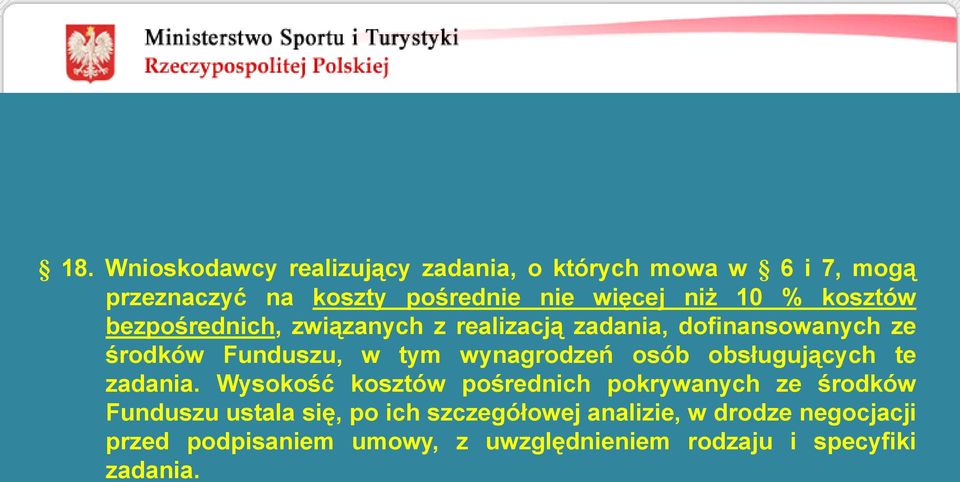 Ministerstwo Sportu i Turystyki
Rzeczypospolitej Polskiej

§ 18. Wnioskodawcy realizujący zadania, o których mowa w § 6 i 7, mogą przeznaczyć na koszty pośrednie nie więcej niż 10 % kosztów bezpośrednich, związanych z realizacją zadania, dofinansowanych ze środków Funduszu, w tym wynagrodzeń osób obsługujących te zadania. Wysokość kosztów pośrednich pokrywanych ze środków Funduszu ustala się, po ich szczegółowej analizie, w drodze negocjacji przed podpisaniem umowy, z uwzględnieniem rodzaju i specyfiki zadania.